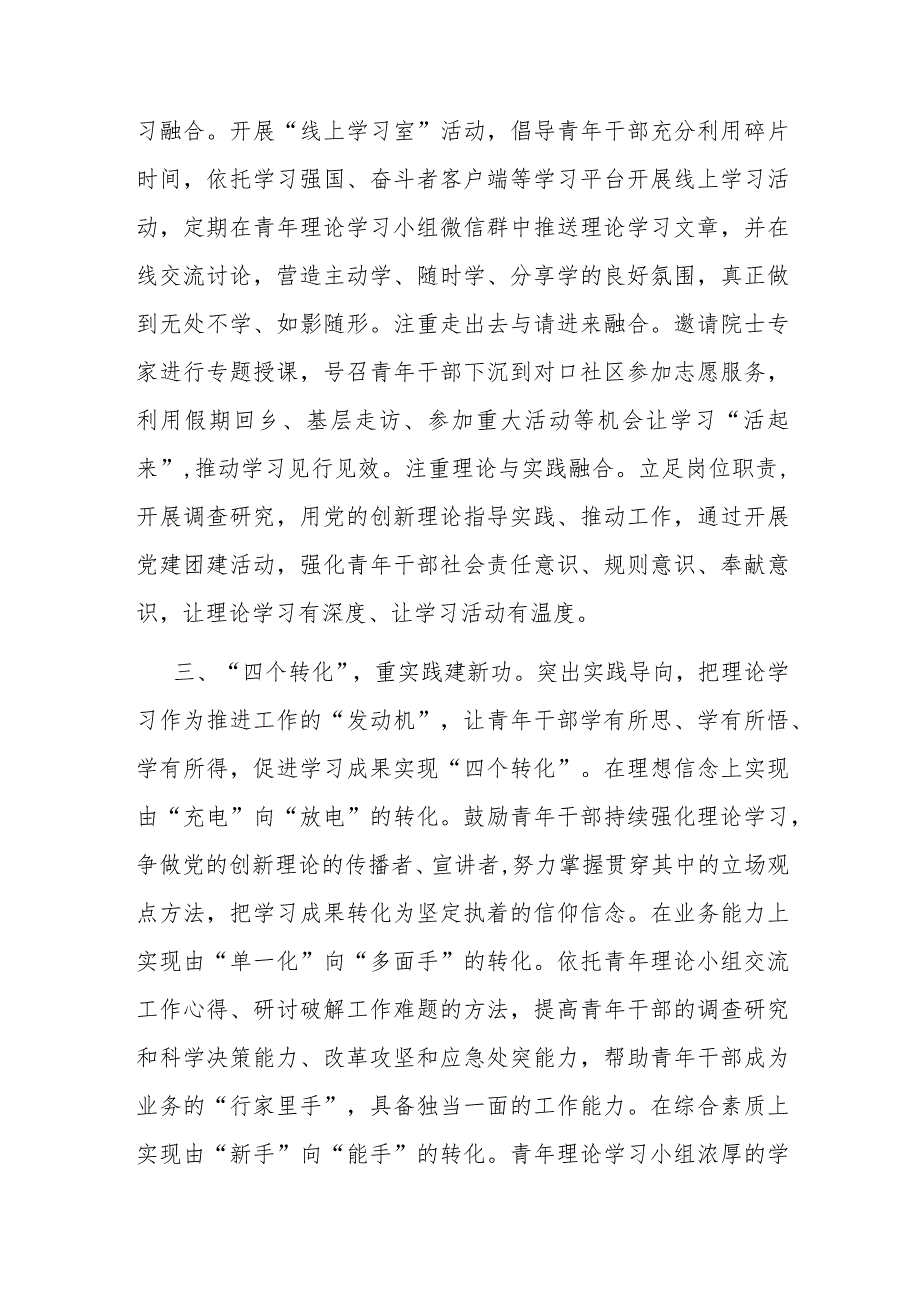 习融合。开展“线上学习室”活动，倡导青年干部充分利用碎片时间，依托学习强国、奋斗者客户端等学习平台开展线上学习活动，定期在青年理论学习小组微信群中推送理论学习文章，并在线交流讨论，营造主动学、随时学、分享学的良好氛围，真正做到无处不学、如影随形。注重走出去与请进来融合。邀请院士专家进行专题授课，号召青年干部下沉到对口社区参加志愿服务，利用假期回乡、基层走访、参加重大活动等机会让学习“活起来”，推动学习见行见效。注重理论与实践融合。立足岗位职责，开展调查研究，用党的创新理论指导实践、推动工作，通过开展党建团建活动，强化青年干部社会责任意识、规则意识、奉献意识，让理论学习有深度、让学习活动有温度。

三、“四个转化”，重实践建新功。突出实践导向，把理论学习作为推进工作的“发动机”，让青年干部学有所思、学有所悟、学有所得，促进学习成果实现“四个转化”。在理想信念上实现由“充电”向“放电”的转化。鼓励青年干部持续强化理论学习，争做党的创新理论的传播者、宣讲者，努力掌握贯穿其中的立场观点方法，把学习成果转化为坚定执着的信仰信念。在业务能力上实现由“单一化”向“多面手”的转化。依托青年理论小组交流工作心得、研讨破解工作难题的方法，提高青年干部的调查研究和科学决策能力、改革攻坚和应急处突能力，帮助青年干部成为业务的“行家里手”，具备独当一面的工作能力。在综合素质上实现由“新手”向“能手”的转化。青年理论学习小组浓厚的学